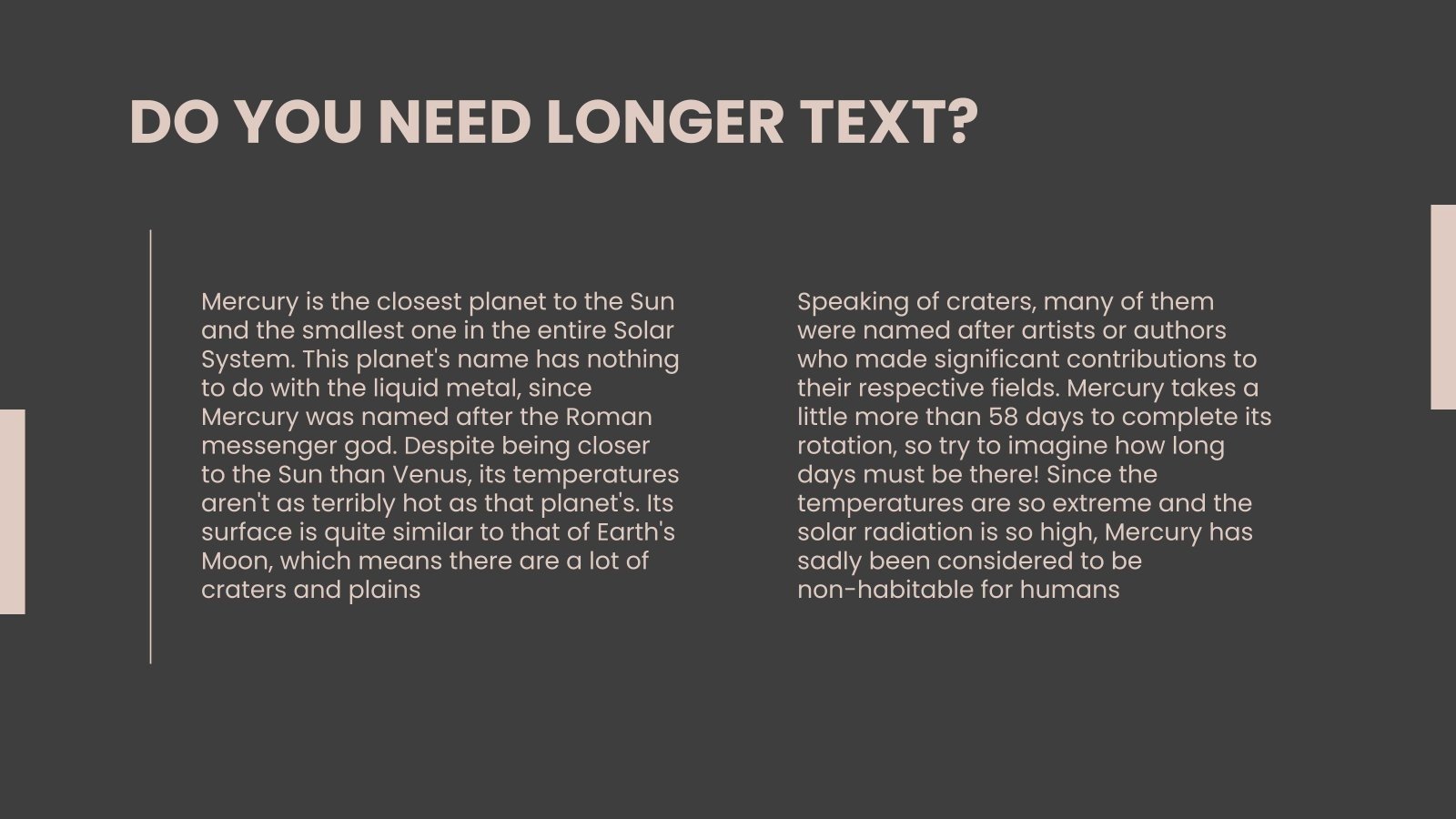 DO YOU NEED LONGER TEXT?

Mercury is the closest planet to the Sun and the smallest one in the entire Solar System. This planet's name has nothing to do with the liquid metal, since Mercury was named after the Roman messenger god. Despite being closer to the Sun than Venus, its temperatures aren't as terribly hot as that planet's. Its surface is quite similar to that of Earth's Moon, which means there are a lot of craters and plains

Speaking of craters, many of them were named after artists or authors who made significant contributions to their respective fields. Mercury takes a little more than 58 days to complete its rotation, so try to imagine how long days must be there! Since the temperatures are so extreme and the solar radiation is so high, Mercury has sadly been considered to be non-habitable for humans